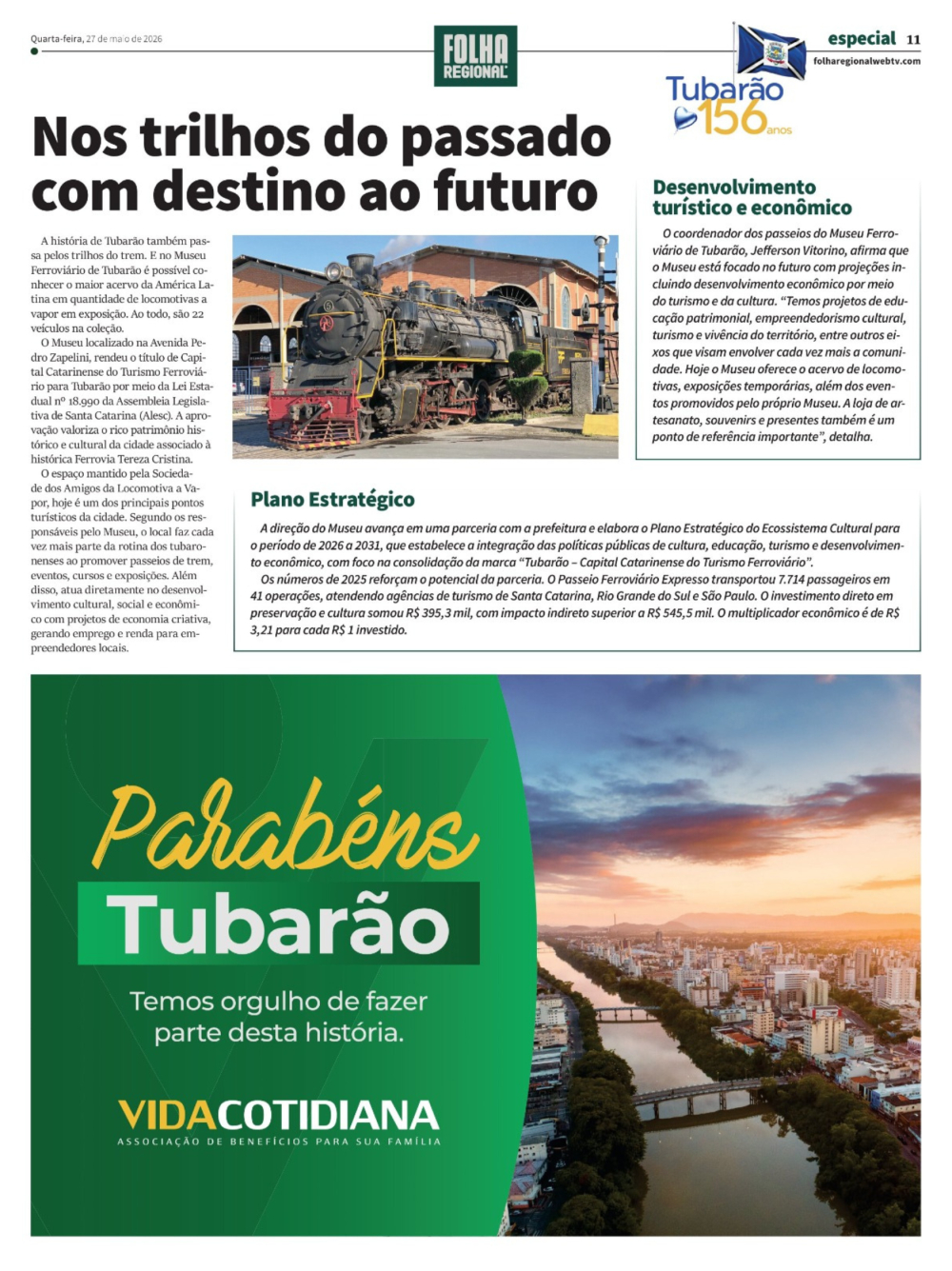 Quarta-feira, 27 de maio de 2026

FOLHA REGIONAL

especial 11

folharegionalwebtv.com

Tubarão 156 anos

Nos trilhos do passado com destino ao futuro

A história de Tubarão também passa pelos trilhos do trem. E no Museu Ferroviário de Tubarão é possível conhecer o maior acervo da América Latina em quantidade de locomotivas a vapor em exposição. Ao todo, são 22 veículos na coleção.

O Museu localizado na Avenida Pedro Zapelini, rendeu o título de Capital Catarinense do Turismo Ferroviário para Tubarão por meio da Lei Estadual nº 18.990 da Assembleia Legislativa de Santa Catarina (Alesc). A aprovação valoriza o rico patrimônio histórico e cultural da cidade associado à histórica Ferrovia Tereza Cristina.

O espaço mantido pela Sociedade dos Amigos da Locomotiva a Vapor, hoje é um dos principais pontos turísticos da cidade. Segundo os responsáveis pelo Museu, o local faz cada vez mais parte da rotina dos tubaronenses ao promover passeios de trem, eventos, cursos e exposições. Além disso, atua diretamente no desenvolvimento cultural, social e econômico com projetos de economia criativa, gerando emprego e renda para empreendedores locais.

Desenvolvimento turístico e econômico

O coordenador dos passeios do Museu Ferroviário de Tubarão, Jefferson Vitorino, afirma que o Museu está focado no futuro com projeções incluindo desenvolvimento econômico por meio do turismo e da cultura. "Temos projetos de educação patrimonial, empreendedorismo cultural, turismo e vivência do território, entre outros eixos que visam envolver cada vez mais a comunidade. Hoje o Museu oferece o acervo de locomotivas, exposições temporárias, além dos eventos promovidos pelo próprio Museu. A loja de artesanato, souvenirs e presentes também é um ponto de referência importante", detalha.

Plano Estratégico

A direção do Museu avança em uma parceria com a prefeitura e elabora o Plano Estratégico do Ecossistema Cultural para o período de 2026 a 2031, que estabelece a integração das políticas públicas de cultura, educação, turismo e desenvolvimento econômico, com foco na consolidação da marca "Tubarão – Capital Catarinense do Turismo Ferroviário".

Os números de 2025 reforçam o potencial da parceria. O Passeio Ferroviário Expresso transportou 7.714 passageiros em 41 operações, atendendo agências de turismo de Santa Catarina, Rio Grande do Sul e São Paulo. O investimento direto em preservação e cultura somou R$ 395,3 mil, com impacto indireto superior a R$ 545,5 mil. O multiplicador econômico é de R$ 3,21 para cada R$ 1 investido.

Parabéns Tubarão

Temos orgulho de fazer parte desta história.

VIDACOTIDIANA
ASSOCIAÇÃO DE BENEFÍCIOS PARA SUA FAMÍLIA